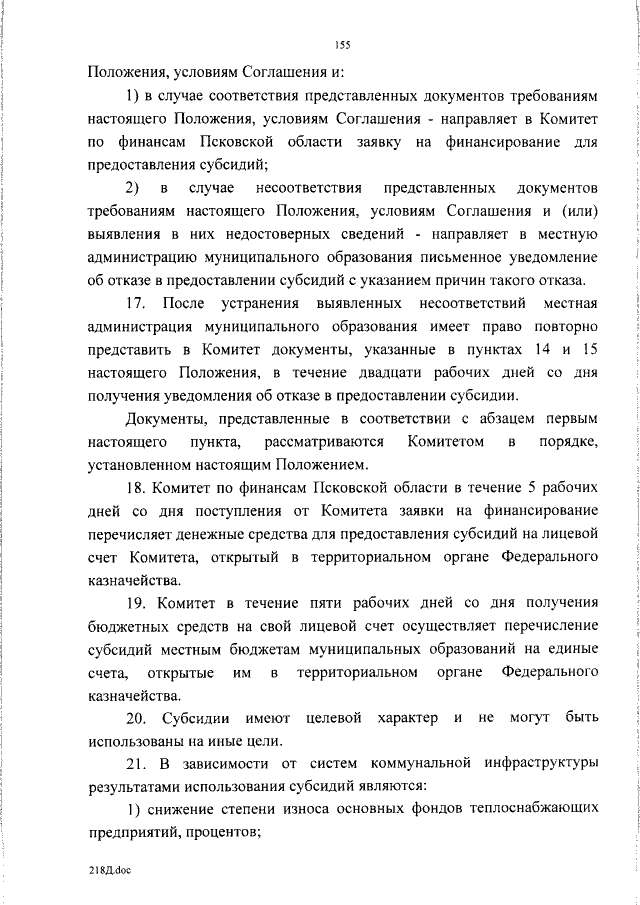 155

Положения, условиям Соглашения и:

1) в случае соответствия представленных документов требованиям настоящего Положения, условиям Соглашения - направляет в Комитет по финансам Псковской области заявку на финансирование для предоставления субсидий;

2) в случае несоответствия представленных документов требованиям настоящего Положения, условиям Соглашения и (или) выявления в них недостоверных сведений - направляет в местную администрацию муниципального образования письменное уведомление об отказе в предоставлении субсидий с указанием причин такого отказа.

17. После устранения выявленных несоответствий местная администрация муниципального образования имеет право повторно представить в Комитет документы, указанные в пунктах 14 и 15 настоящего Положения, в течение двадцати рабочих дней со дня получения уведомления об отказе в предоставлении субсидии.

Документы, представленные в соответствии с абзацем первым настоящего пункта, рассматриваются Комитетом в порядке, установленном настоящим Положением.

18. Комитет по финансам Псковской области в течение 5 рабочих дней со дня поступления от Комитета заявки на финансирование перечисляет денежные средства для предоставления субсидий на лицевой счет Комитета, открытый в территориальном органе Федерального казначейства.

19. Комитет в течение пяти рабочих дней со дня получения бюджетных средств на свой лицевой счет осуществляет перечисление субсидий местным бюджетам муниципальных образований на единые счета, открытые им в территориальном органе Федерального казначейства.

20. Субсидии имеют целевой характер и не могут быть использованы на иные цели.

21. В зависимости от систем коммунальной инфраструктуры результатами использования субсидий являются:

1) снижение степени износа основных фондов теплоснабжающих предприятий, процентов;

218Д.doc